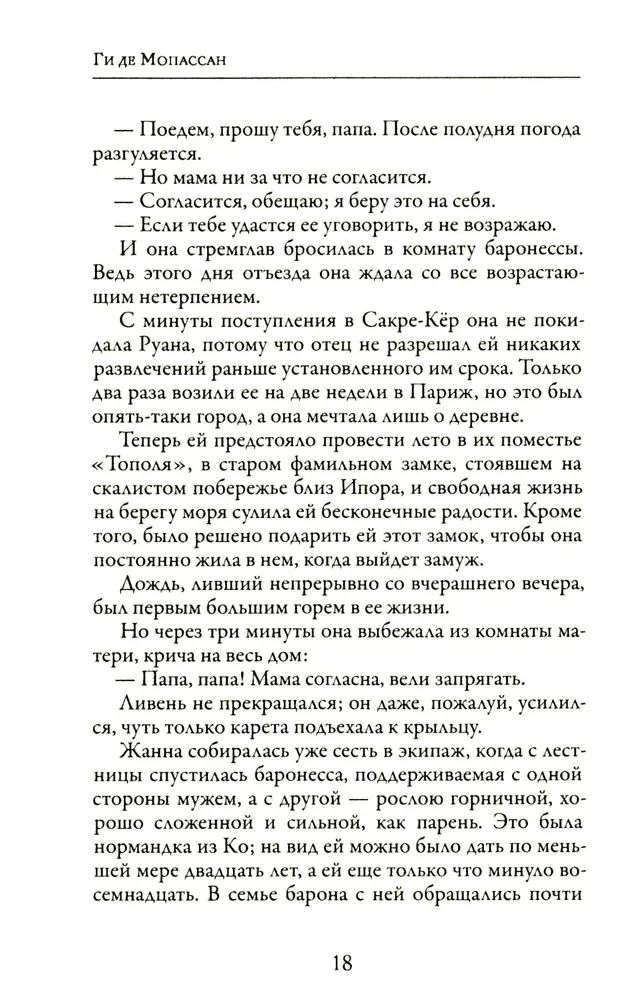 Ги де Мопассан

— Поедем, прошу тебя, папа. После полудня погода разгуляется.
— Но мама ни за что не согласится.
— Согласится, обещаю; я беру это на себя.
— Если тебе удастся ее уговорить, я не возражаю.
И она стремглав бросилась в комнату баронессы. Ведь этого дня отъезда она ждала со все возрастающим нетерпением.
С минуты поступления в Сакре-Кёр она не покидала Руана, потому что отец не разрешал ей никаких развлечений раньше установленного им срока. Только два раза возили ее на две недели в Париж, но это был опять-таки город, а она мечтала лишь о деревне.
Теперь ей предстояло провести лето в их поместье «Тополя», в старом фамильном замке, стоявшем на скалистом побережье близ Ипора, и свободная жизнь на берегу моря сулила ей бесконечные радости. Кроме того, было решено подарить ей этот замок, чтобы она постоянно жила в нем, когда выйдет замуж.
Дождь, ливший непрерывно со вчерашнего вечера, был первым большим горем в ее жизни.
Но через три минуты она выбежала из комнаты матери, крича на весь дом:
— Папа, папа! Мама согласна, вели запрягать.
Ливень не прекращался; он даже, пожалуй, усилился, чуть только карета подъехала к крыльцу.
Жанна собиралась уже сесть в экипаж, когда с лестницы спустилась баронесса, поддерживаемая с одной стороны мужем, а с другой — рослою горничной, хорошо сложенной и сильной, как парень. Это была нормандка из Ко; на вид ей можно было дать по меньшей мере двадцать лет, а ей еще только что минуло восемнадцать. В семье барона с ней обращались почти

18